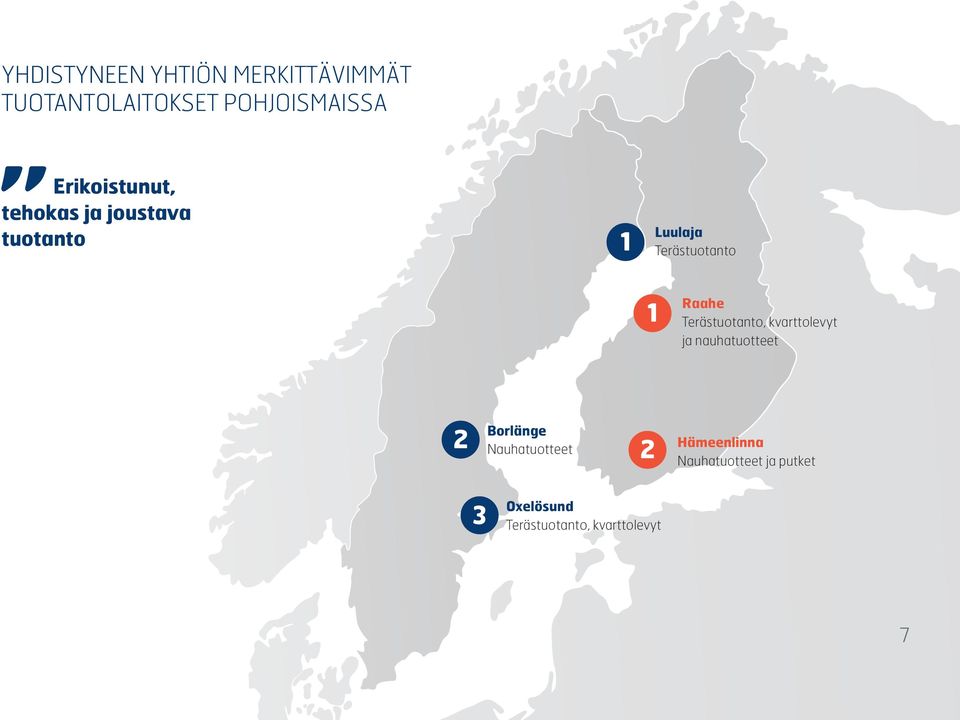 YHDISTYNEEN YHTIÖN MERKITTÄVIMMÄT TUOTANTOLAITOKSET POHJOISMAISSA

Erikoistunut, tehokas ja joustava tuotanto

1 Luulaja
Terästuotanto

1 Raahe
Terästuotanto, kvarttolevyt ja nauhatuotteet

2 Borlänge
Nauhatuotteet

2 Hämeenlinna
Nauhatuotteet ja putket

3 Oxelösund
Terästuotanto, kvarttolevyt

7